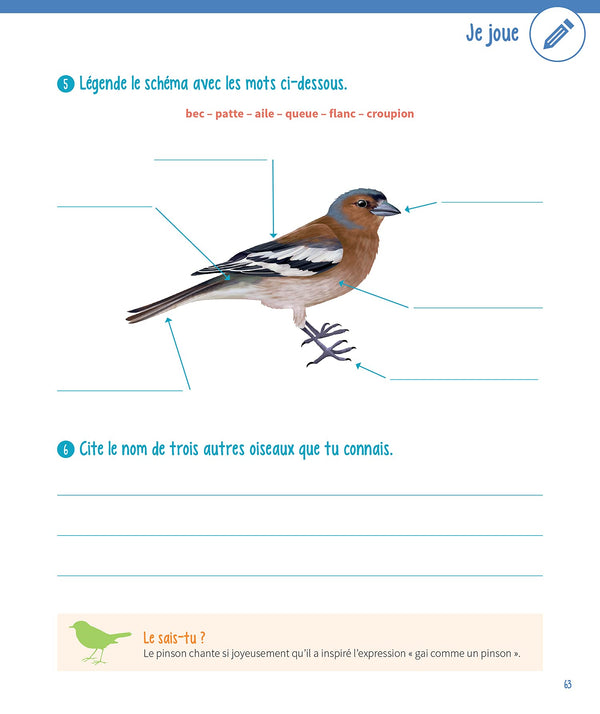 Je joue

5 Légende le schéma avec les mots ci-dessous.

bec – patte – aile – queue – flanc – croupion

____
____
____
____
____
____

6 Cite le nom de trois autres oiseaux que tu connais.

____
____
____

Le sais-tu ?
Le pinson chante si joyeusement qu'il a inspiré l'expression « gai comme un pinson ».

63